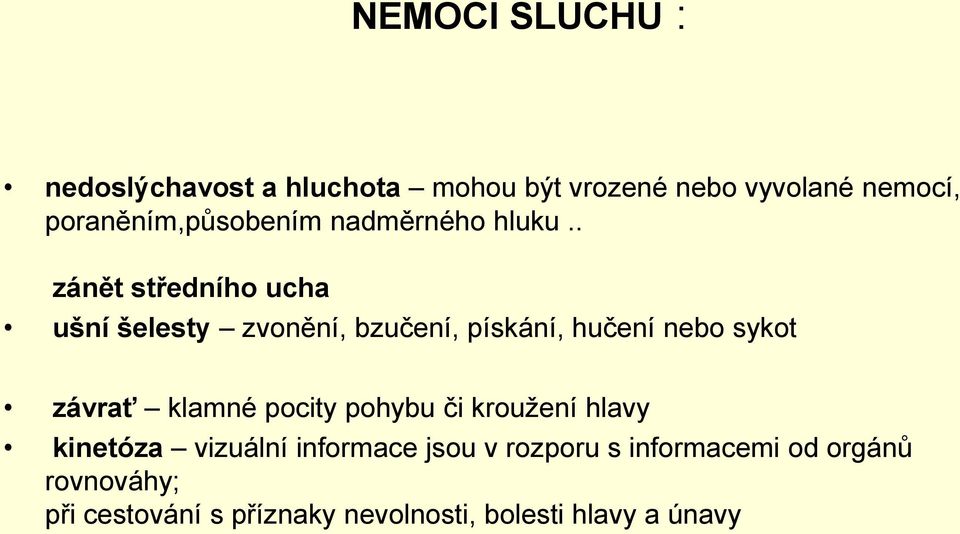 NEMOCI SLUCHU :

• nedoslýchavost a hluchota – mohou být vrozené nebo vyvolané nemocí, poraněním,působením nadměrného hluku ..

zánět středního ucha

• ušní šelesty – zvonění, bzučení, pískání, hučení nebo sykot

• závrať – klamné pocity pohybu či kroužení hlavy

• kinetóza – vizuální informace jsou v rozporu s informacemi od orgánů rovnováhy;
při cestování s příznaky nevolnosti, bolesti hlavy a únavy